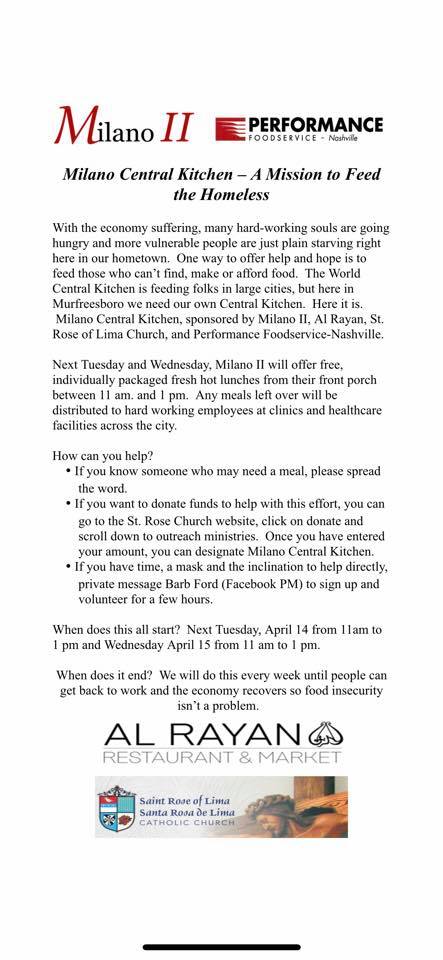 Milano II

PERFORMANCE FOODSERVICE - Nashville

Milano Central Kitchen – A Mission to Feed the Homeless

With the economy suffering, many hard-working souls are going hungry and more vulnerable people are just plain starving right here in our hometown. One way to offer help and hope is to feed those who can't find, make or afford food. The World Central Kitchen is feeding folks in large cities, but here in Murfreesboro we need our own Central Kitchen. Here it is. Milano Central Kitchen, sponsored by Milano II, Al Rayan, St. Rose of Lima Church, and Performance Foodservice-Nashville.

Next Tuesday and Wednesday, Milano II will offer free, individually packaged fresh hot lunches from their front porch between 11 am. and 1 pm. Any meals left over will be distributed to hard working employees at clinics and healthcare facilities across the city.

How can you help?
• If you know someone who may need a meal, please spread the word.
• If you want to donate funds to help with this effort, you can go to the St. Rose Church website, click on donate and scroll down to outreach ministries. Once you have entered your amount, you can designate Milano Central Kitchen.
• If you have time, a mask and the inclination to help directly, private message Barb Ford (Facebook PM) to sign up and volunteer for a few hours.

When does this all start? Next Tuesday, April 14 from 11am to 1 pm and Wednesday April 15 from 11 am to 1 pm.

When does it end? We will do this every week until people can get back to work and the economy recovers so food insecurity isn't a problem.

AL RAYAN
RESTAURANT & MARKET

Saint Rose of Lima
Santa Rosa de Lima
CATHOLIC CHURCH